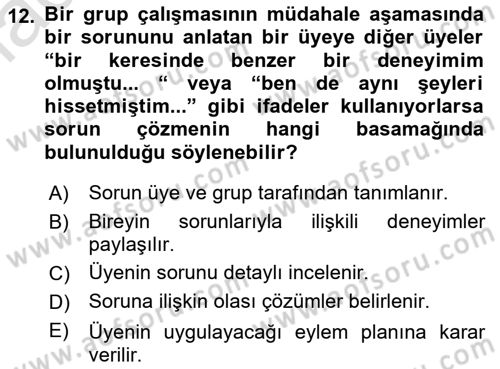 12. Bir grup çalışmasının müdahale aşamasında bir sorununu anlatan bir üyeye diğer üyeler “bir keresinde benzer bir deneyimim olmuştu... “ veya “ben de aynı şeyleri hissetmiştim...” gibi ifadeler kullanıyorlarsa sorun çözmenin hangi basamağında bulunulduğu söylenebilir?

A) Sorun üye ve grup tarafından tanımlanır.
B) Bireyin sorunlarıyla ilişkili deneyimler paylaşılır.
C) Üyenin sorunu detaylı incelenir.
D) Soruna ilişkin olası çözümler belirlenir.
E) Üyenin uygulayacağı eylem planına karar verilir.

www.aofsoru.com